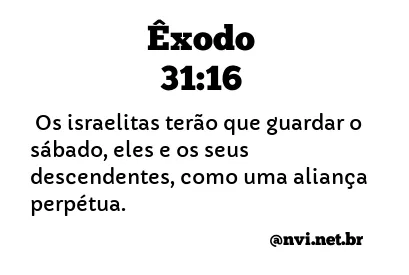 Êxodo
31:16

Os israelitas terão que guardar o sábado, eles e os seus descendentes, como uma aliança perpétua.

@nvi.net.br